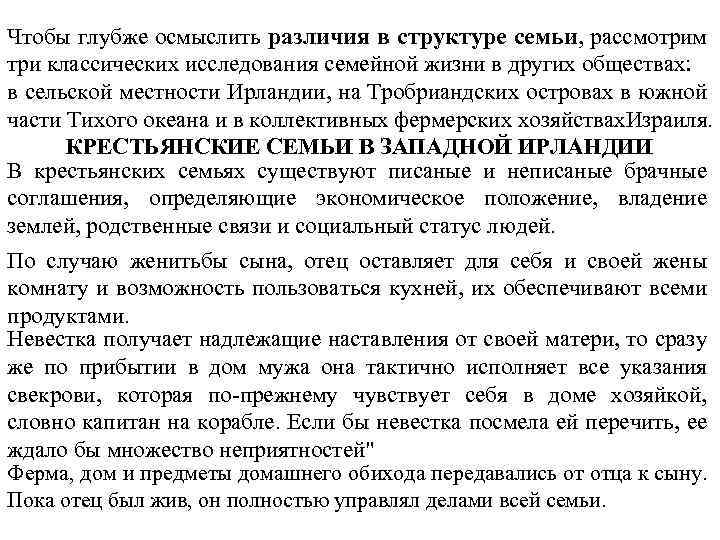 Чтобы глубже осмыслить различия в структуре семьи, рассмотрим три классических исследования семейной жизни в других обществах: в сельской местности Ирландии, на Тробриандских островах в южной части Тихого океана и в коллективных фермерских хозяйствахИзраиля.

КРЕСТЬЯНСКИЕ СЕМЬИ В ЗАПАДНОЙ ИРЛАНДИИ

В крестьянских семьях существуют писаные и неписаные брачные соглашения, определяющие экономическое положение, владение землей, родственные связи и социальный статус людей.

По случаю женитьбы сына, отец оставляет для себя и своей жены комнату и возможность пользоваться кухней, их обеспечивают всеми продуктами.

Невестка получает надлежащие наставления от своей матери, то сразу же по прибытии в дом мужа она тактично исполняет все указания свекрови, которая по-прежнему чувствует себя в доме хозяйкой, словно капитан на корабле. Если бы невестка посмела ей перечить, ее ждало бы множество неприятностей"

Ферма, дом и предметы домашнего обихода передавались от отца к сыну. Пока отец был жив, он полностью управлял делами всей семьи.